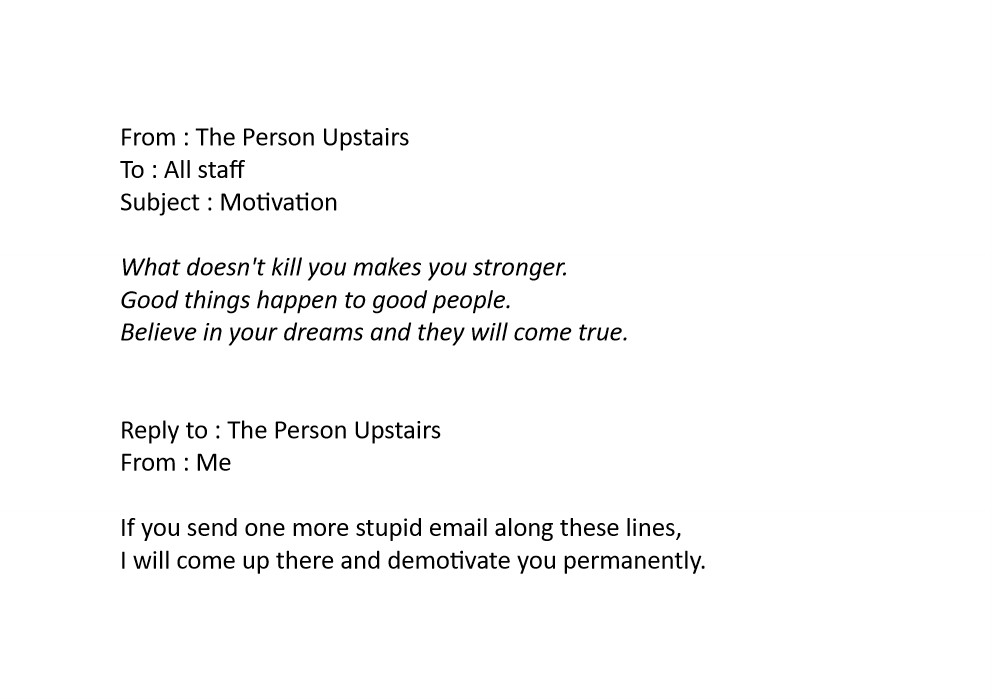 From : The Person Upstairs
To : All staff
Subject : Motivation

What doesn't kill you makes you stronger.
Good things happen to good people.
Believe in your dreams and they will come true.

Reply to : The Person Upstairs
From : Me

If you send one more stupid email along these lines,
I will come up there and demotivate you permanently.